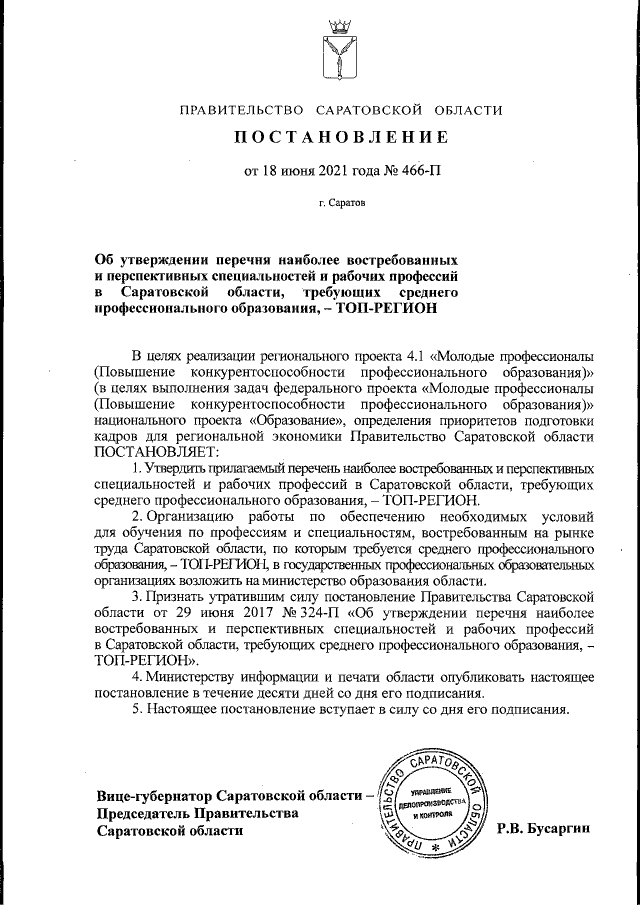 ПРАВИТЕЛЬСТВО САРАТОВСКОЙ ОБЛАСТИ

ПОСТАНОВЛЕНИЕ

от 18 июня 2021 года № 466-П

г. Саратов

Об утверждении перечня наиболее востребованных и перспективных специальностей и рабочих профессий в Саратовской области, требующих среднего профессионального образования, – ТОП-РЕГИОН

В целях реализации регионального проекта 4.1 «Молодые профессионалы (Повышение конкурентоспособности профессионального образования)» (в целях выполнения задач федерального проекта «Молодые профессионалы (Повышение конкурентоспособности профессионального образования)» национального проекта «Образование», определения приоритетов подготовки кадров для региональной экономики Правительство Саратовской области ПОСТАНОВЛЯЕТ:

1. Утвердить прилагаемый перечень наиболее востребованных и перспективных специальностей и рабочих профессий в Саратовской области, требующих среднего профессионального образования, – ТОП-РЕГИОН.

2. Организацию работы по обеспечению необходимых условий для обучения по профессиям и специальностям, востребованным на рынке труда Саратовской области, по которым требуется среднего профессионального образования, – ТОП-РЕГИОН, в государственных профессиональных образовательных организациях возложить на министерство образования области.

3. Признать утратившим силу постановление Правительства Саратовской области от 29 июня 2017 № 324-П «Об утверждении перечня наиболее востребованных и перспективных специальностей и рабочих профессий в Саратовской области, требующих среднего профессионального образования, – ТОП-РЕГИОН».

4. Министерству информации и печати области опубликовать настоящее постановление в течение десяти дней со дня его подписания.

5. Настоящее постановление вступает в силу со дня его подписания.

Вице-губернатор Саратовской области – Председатель Правительства Саратовской области

ПРАВИТЕЛЬСТВО САРАТОВСКОЙ ОБЛАСТИ УПРАВЛЕНИЕ ДЕЛОПРОИЗВОДСТВА И КОНТРОЛЯ

Р.В. Бусаргин